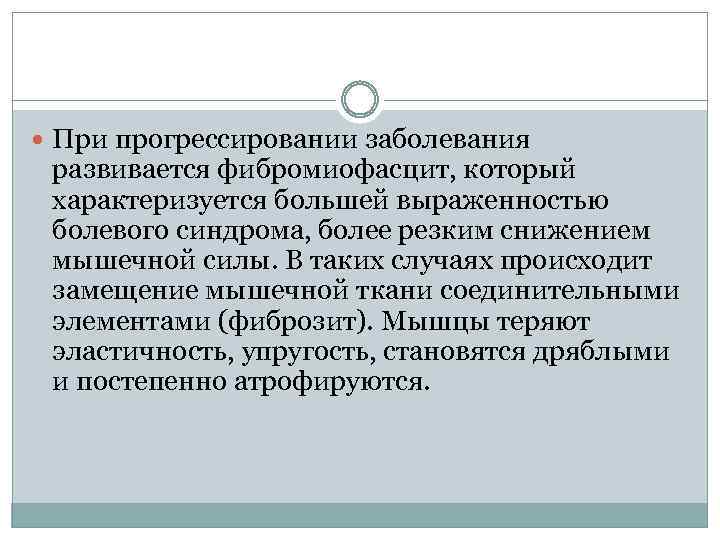 При прогрессировании заболевания развивается фибромиофасцит, который характеризуется большей выраженностью болевого синдрома, более резким снижением мышечной силы. В таких случаях происходит замещение мышечной ткани соединительными элементами (фиброзит). Мышцы теряют эластичность, упругость, становятся дряблыми и постепенно атрофируются.